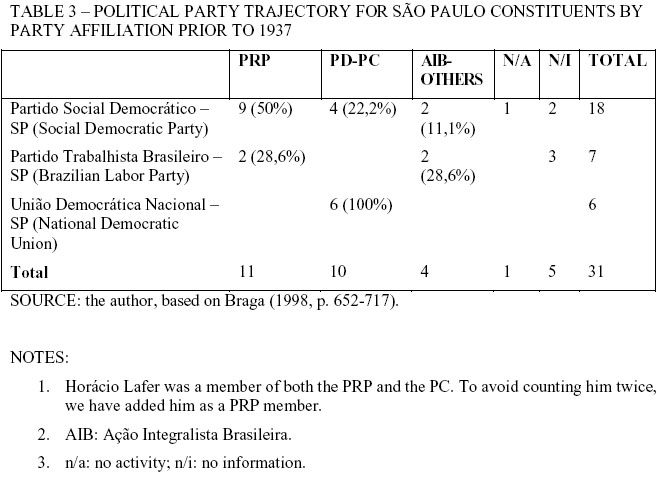 TABLE 3 – POLITICAL PARTY TRAJECTORY FOR SÃO PAULO CONSTITUENTS BY PARTY AFFILIATION PRIOR TO 1937

| | PRP | PD-PC | AIB-OTHERS | N/A | N/I | TOTAL |
|---|---|---|---|---|---|---|
| Partido Social Democrático – SP (Social Democratic Party) | 9 (50%) | 4 (22,2%) | 2 (11,1%) | 1 | 2 | 18 |
| Partido Trabalhista Brasileiro – SP (Brazilian Labor Party) | 2 (28,6%) | | 2 (28,6%) | | 3 | 7 |
| União Democrática Nacional – SP (National Democratic Union) | | 6 (100%) | | | | 6 |
| Total | 11 | 10 | 4 | 1 | 5 | 31 |

SOURCE: the author, based on Braga (1998, p. 652-717).

NOTES:

1. Horácio Lafer was a member of both the PRP and the PC. To avoid counting him twice, we have added him as a PRP member.

2. AIB: Ação Integralista Brasileira.

3. n/a: no activity; n/i: no information.